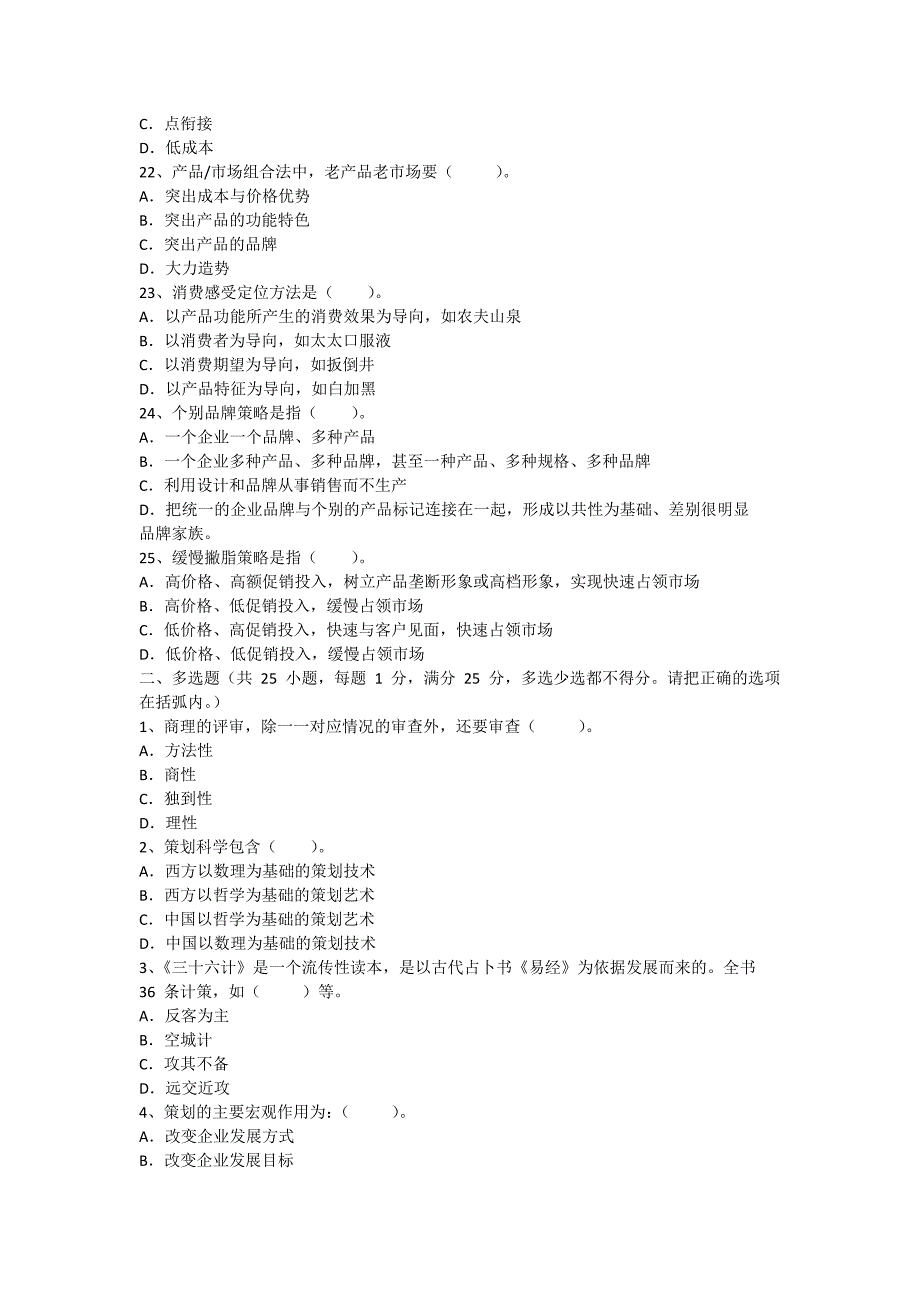 C．点衔接
D．低成本
22、产品/市场组合法中，老产品老市场要（　　）。
A．突出成本与价格优势
B．突出产品的功能特色
C．突出产品的品牌
D．大力造势
23、消费感受定位方法是（　　）。
A．以产品功能所产生的消费效果为导向，如农夫山泉
B．以消费者为导向，如太太口服液
C．以消费期望为导向，如扳倒井
D．以产品特征为导向，如白加黑
24、个别品牌策略是指（　　）。
A．一个企业一个品牌、多种产品
B．一个企业多种产品、多种品牌，甚至一种产品、多种规格、多种品牌
C．利用设计和品牌从事销售而不生产
D．把统一的企业品牌与个别的产品标记连接在一起，形成以共性为基础、差别很明显品牌家族。
25、缓慢撇脂策略是指（　　）。
A．高价格、高额促销投入，树立产品垄断形象或高档形象，实现快速占领市场
B．高价格、低促销投入，缓慢占领市场
C．低价格、高促销投入，快速与客户见面，快速占领市场
D．低价格、低促销投入，缓慢占领市场
二、多选题（共 25 小题，每题 1 分，满分 25 分，多选少选都不得分。请把正确的选项在括弧内。）
1、商理的评审，除一一对应情况的审查外，还要审查（　　）。
A．方法性
B．商性
C．独到性
D．理性
2、策划科学包含（　　）。
A．西方以数理为基础的策划技术
B．西方以哲学为基础的策划艺术
C．中国以哲学为基础的策划艺术
D．中国以数理为基础的策划技术
3、《三十六计》是一个流传性读本，是以古代占卜书《易经》为依据发展而来的。全书 36 条计策，如（　　）等。
A．反客为主
B．空城计
C．攻其不备
D．远交近攻
4、策划的主要宏观作用为：（　　）。
A．改变企业发展方式
B．改变企业发展目标